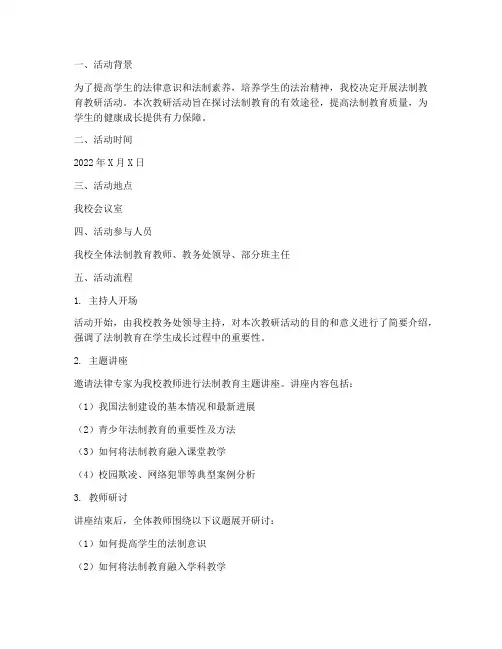 一、活动背景

为了提高学生的法律意识和法制素养，培养学生的法治精神，我校决定开展法制教育教研活动。本次教研活动旨在探讨法制教育的有效途径，提高法制教育质量，为学生的健康成长提供有力保障。

二、活动时间

2022 年 X 月 X 日

三、活动地点

我校会议室

四、活动参与人员

我校全体法制教育教师、教务处领导、部分班主任

五、活动流程

1. 主持人开场

活动开始，由我校教务处领导主持，对本次教研活动的目的和意义进行了简要介绍，强调了法制教育在学生成长过程中的重要性。

2. 主题讲座

邀请法律专家为我校教师进行法制教育主题讲座。讲座内容包括：

（1）我国法制建设的基本情况和最新进展

（2）青少年法制教育的重要性及方法

（3）如何将法制教育融入课堂教学

（4）校园欺凌、网络犯罪等典型案例分析

3. 教师研讨

讲座结束后，全体教师围绕以下议题展开研讨：

（1）如何提高学生的法制意识

（2）如何将法制教育融入学科教学